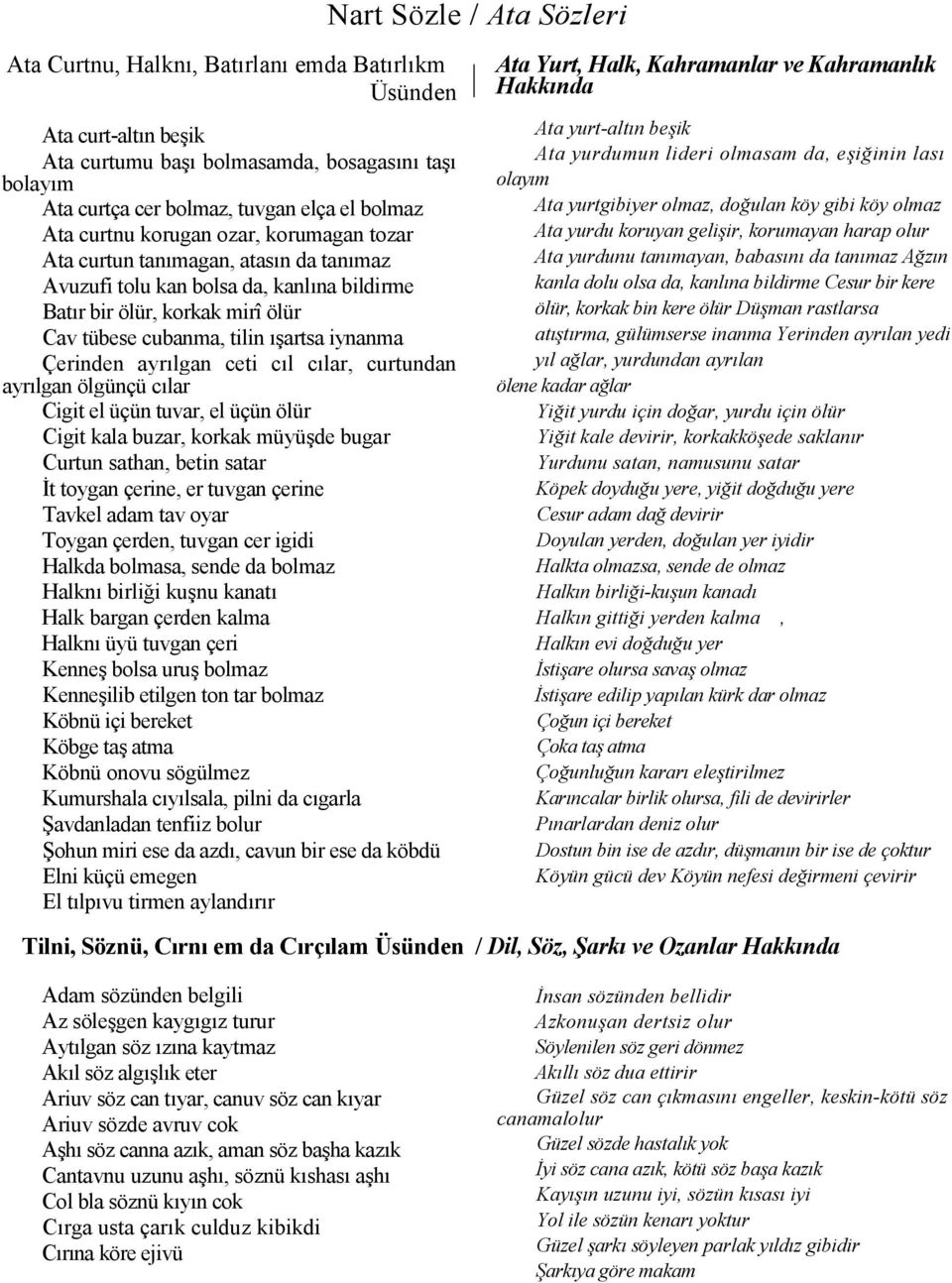 Nart Sözle / Ata Sözleri

Ata Curtnu, Halknı, Batırlanı emda Batırlıkm Üsünden

Ata curt-altın beşik
Ata curtumu başı bolmasamda, bosagasını taşı bolayım
Ata curtça cer bolmaz, tuvgan elça el bolmaz
Ata curtnu korugan ozar, korumagan tozar
Ata curtun tanımagan, atasın da tanımaz
Avuzufi tolu kan bolsa da, kanlına bildirme
Batır bir ölür, korkak mirî ölür
Cav tübese cubanma, tilin ışartsa iynanma
Çerinden ayrılgan ceti cıl cılar, curtundan ayrılgan ölgünçü cılar
Cigit el üçün tuvar, el üçün ölür
Cigit kala buzar, korkak müyüşde bugar
Curtun sathan, betin satar
İt toygan çerine, er tuvgan çerine
Tavkel adam tav oyar
Toygan çerden, tuvgan cer igidi
Halkda bolmasa, sende da bolmaz
Halknı birliği kuşnu kanatı
Halk bargan çerden kalma
Halknı üyü tuvgan çeri
Kenneş bolsa uruş bolmaz
Kenneşilib etilgen ton tar bolmaz
Köbnü içi bereket
Köbge taş atma
Köbnü onovu sögülmez
Kumurshala cıyılsala, pilni da cıgarla
Şavdanladan tenfiiz bolur
Şohun miri ese da azdı, cavun bir ese da köbdü
Elni küçü emegen
El tılpıvu tirmen aylandırır

Ata Yurt, Halk, Kahramanlar ve Kahramanlık Hakkında

Ata yurt-altın beşik
Ata yurdumun lideri olmasam da, eşiğinin lası olayım
Ata yurtgibiyer olmaz, doğulan köy gibi köy olmaz
Ata yurdu koruyan gelişir, korumayan harap olur
Ata yurdunu tanımayan, babasını da tanımaz Ağzın kanla dolu olsa da, kanlına bildirme Cesur bir kere ölür, korkak bin kere ölür Düşman rastlarsa atıştırma, gülümserse inanma Yerinden ayrılan yedi yıl ağlar, yurdundan ayrılan ölene kadar ağlar
Yiğit yurdu için doğar, yurdu için ölür
Yiğit kale devirir, korkakköşede saklanır
Yurdunu satan, namusunu satar
Köpek doyduğu yere, yiğit doğduğu yere
Cesur adam dağ devirir
Doyulan yerden, doğulan yer iyidir
Halkta olmazsa, sende de olmaz
Halkın birliği-kuşun kanadı
Halkın gittiği yerden kalma ,
Halkın evi doğduğu yer
İstişare olursa savaş olmaz
İstişare edilip yapılan kürk dar olmaz
Çoğun içi bereket
Çoka taş atma
Çoğunluğun kararı eleştirilmez
Karıncalar birlik olursa, fili de devirirler
Pınarlardan deniz olur
Dostun bin ise de azdır, düşmanın bir ise de çoktur
Köyün gücü dev Köyün nefesi değirmeni çevirir

Tilni, Söznü, Cırnı em da Cırçılam Üsünden / Dil, Söz, Şarkı ve Ozanlar Hakkında

Adam sözünden belgili
Az söleşgen kaygıgız turur
Aytılgan söz ızına kaytmaz
Akıl söz algışlık eter
Ariuv söz can tıyar, canuv söz can kıyar
Ariuv sözde avruv cok
Aşhı söz canna azık, aman söz başha kazık
Cantavnu uzunu aşhı, söznü kıshası aşhı
Col bla söznü kıyın cok
Cırga usta çarık culduz kibikdi
Cırına köre ejivü

İnsan sözünden bellidir
Azkonuşan dertsiz olur
Söylenilen söz geri dönmez
Akıllı söz dua ettirir
Güzel söz can çıkmasını engeller, keskin-kötü söz canamalolur
Güzel sözde hastalık yok
İyi söz cana azık, kötü söz başa kazık
Kayışın uzunu iyi, sözün kısası iyi
Yol ile sözün kenarı yoktur
Güzel şarkı söyleyen parlak yıldız gibidir
Şarkıya göre makam